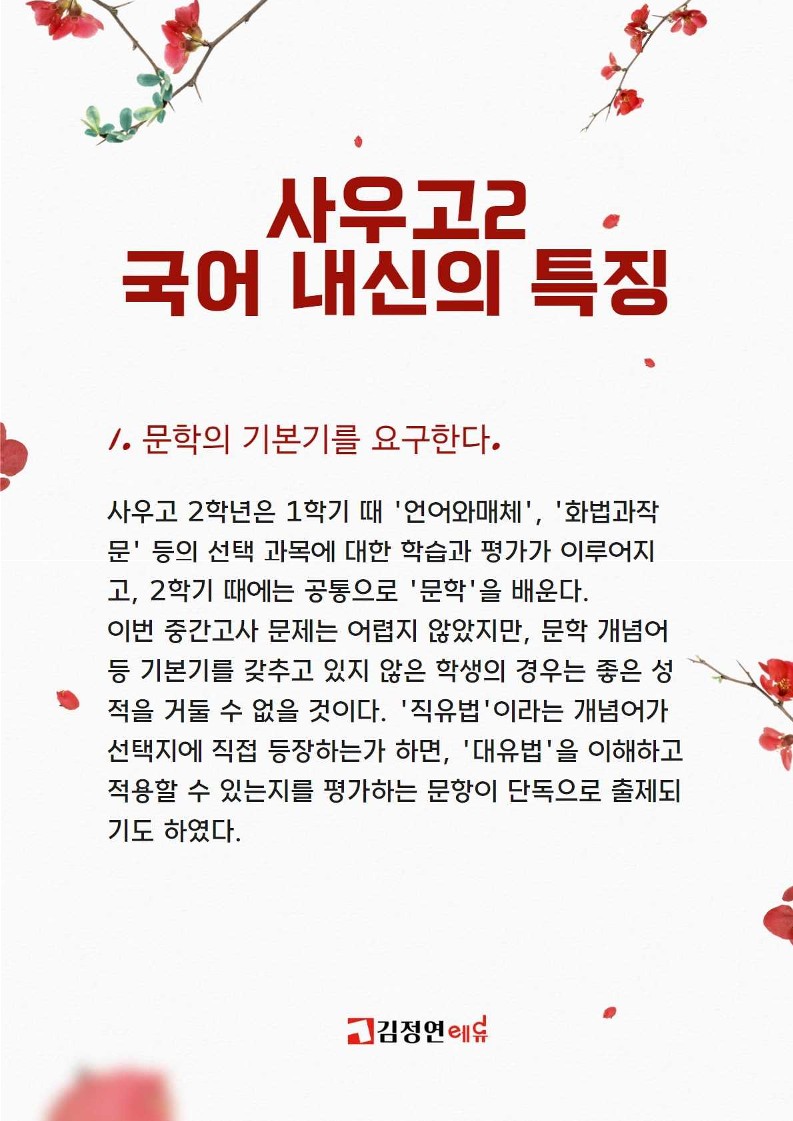 사우고2
국어 내신의 특징

1. 문학의 기본기를 요구한다.

사우고 2학년은 1학기 때 '언어와매체', '화법과작문' 등의 선택 과목에 대한 학습과 평가가 이루어지고, 2학기 때에는 공통으로 '문학'을 배운다.
이번 중간고사 문제는 어렵지 않았지만, 문학 개념어 등 기본기를 갖추고 있지 않은 학생의 경우는 좋은 성적을 거둘 수 없을 것이다. '직유법'이라는 개념어가 선택지에 직접 등장하는가 하면, '대유법'을 이해하고 적용할 수 있는지를 평가하는 문항이 단독으로 출제되기도 하였다.

김정연에듀